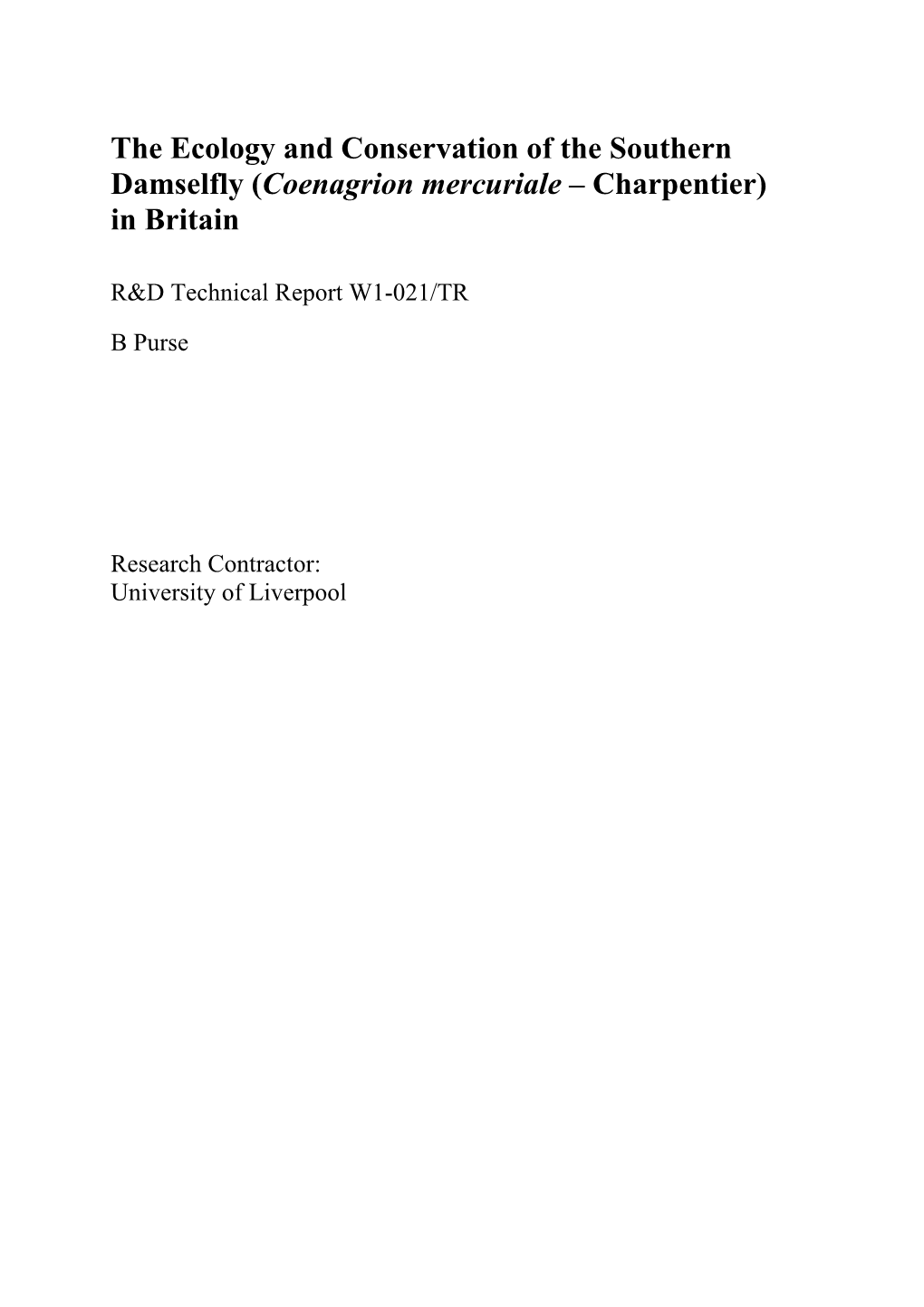 The Ecology and Conservation of the Southern Damselfly (Coenagrion mercuriale – Charpentier) in Britain

R&D Technical Report W1-021/TR

B Purse

Research Contractor:
University of Liverpool